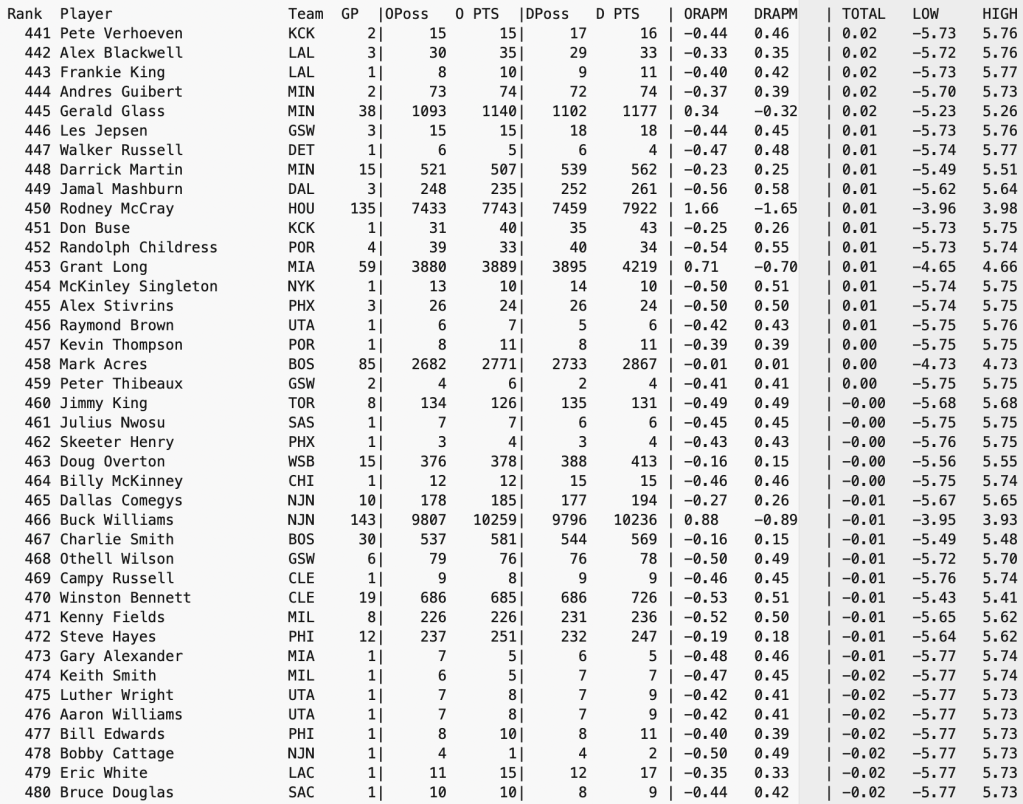 | Rank | Player | Team | GP | OPoss | O PTS | DPoss | D PTS | ORAPM | DRAPM | TOTAL | LOW | HIGH |
|---|---|---|---|---|---|---|---|---|---|---|---|---|
| 441 | Pete Verhoeven | KCK | 2 | 15 | 15 | 17 | 16 | -0.44 | 0.46 | 0.02 | -5.73 | 5.76 |
| 442 | Alex Blackwell | LAL | 3 | 30 | 35 | 29 | 33 | -0.33 | 0.35 | 0.02 | -5.72 | 5.76 |
| 443 | Frankie King | LAL | 1 | 8 | 10 | 9 | 11 | -0.40 | 0.42 | 0.02 | -5.73 | 5.77 |
| 444 | Andres Guibert | MIN | 2 | 73 | 74 | 72 | 74 | -0.37 | 0.39 | 0.02 | -5.70 | 5.73 |
| 445 | Gerald Glass | MIN | 38 | 1093 | 1140 | 1102 | 1177 | 0.34 | -0.32 | 0.02 | -5.23 | 5.26 |
| 446 | Les Jepsen | GSW | 3 | 15 | 15 | 18 | 18 | -0.44 | 0.45 | 0.01 | -5.73 | 5.76 |
| 447 | Walker Russell | DET | 1 | 6 | 5 | 6 | 4 | -0.47 | 0.48 | 0.01 | -5.74 | 5.77 |
| 448 | Darrick Martin | MIN | 15 | 521 | 507 | 539 | 562 | -0.23 | 0.25 | 0.01 | -5.49 | 5.51 |
| 449 | Jamal Mashburn | DAL | 3 | 248 | 235 | 252 | 261 | -0.56 | 0.58 | 0.01 | -5.62 | 5.64 |
| 450 | Rodney McCray | HOU | 135 | 7433 | 7743 | 7459 | 7922 | 1.66 | -1.65 | 0.01 | -3.96 | 3.98 |
| 451 | Don Buse | KCK | 1 | 31 | 40 | 35 | 43 | -0.25 | 0.26 | 0.01 | -5.73 | 5.75 |
| 452 | Randolph Childress | POR | 4 | 39 | 33 | 40 | 34 | -0.54 | 0.55 | 0.01 | -5.73 | 5.74 |
| 453 | Grant Long | MIA | 59 | 3880 | 3889 | 3895 | 4219 | 0.71 | -0.70 | 0.01 | -4.65 | 4.66 |
| 454 | McKinley Singleton | NYK | 1 | 13 | 10 | 14 | 10 | -0.50 | 0.51 | 0.01 | -5.74 | 5.75 |
| 455 | Alex Stivrins | PHX | 3 | 26 | 24 | 26 | 24 | -0.50 | 0.50 | 0.01 | -5.74 | 5.75 |
| 456 | Raymond Brown | UTA | 1 | 6 | 7 | 5 | 6 | -0.42 | 0.43 | 0.01 | -5.75 | 5.76 |
| 457 | Kevin Thompson | POR | 1 | 8 | 11 | 8 | 11 | -0.39 | 0.39 | 0.00 | -5.75 | 5.75 |
| 458 | Mark Acres | BOS | 85 | 2682 | 2771 | 2733 | 2867 | -0.01 | 0.01 | 0.00 | -4.73 | 4.73 |
| 459 | Peter Thibeaux | GSW | 2 | 4 | 6 | 2 | 4 | -0.41 | 0.41 | 0.00 | -5.75 | 5.75 |
| 460 | Jimmy King | TOR | 8 | 134 | 126 | 135 | 131 | -0.49 | 0.49 | -0.00 | -5.68 | 5.68 |
| 461 | Julius Nwosu | SAS | 1 | 7 | 7 | 6 | 6 | -0.45 | 0.45 | -0.00 | -5.75 | 5.75 |
| 462 | Skeeter Henry | PHX | 1 | 3 | 4 | 3 | 4 | -0.43 | 0.43 | -0.00 | -5.76 | 5.75 |
| 463 | Doug Overton | WSB | 15 | 376 | 378 | 388 | 413 | -0.16 | 0.15 | -0.00 | -5.56 | 5.55 |
| 464 | Billy McKinney | CHI | 1 | 12 | 12 | 15 | 15 | -0.46 | 0.46 | -0.00 | -5.75 | 5.74 |
| 465 | Dallas Comegys | NJN | 10 | 178 | 185 | 177 | 194 | -0.27 | 0.26 | -0.01 | -5.67 | 5.65 |
| 466 | Buck Williams | NJN | 143 | 9807 | 10259 | 9796 | 10236 | 0.88 | -0.89 | -0.01 | -3.95 | 3.93 |
| 467 | Charlie Smith | BOS | 30 | 537 | 581 | 544 | 569 | -0.16 | 0.15 | -0.01 | -5.49 | 5.48 |
| 468 | Othell Wilson | GSW | 6 | 79 | 76 | 76 | 78 | -0.50 | 0.49 | -0.01 | -5.72 | 5.70 |
| 469 | Campy Russell | CLE | 1 | 9 | 8 | 9 | 9 | -0.46 | 0.45 | -0.01 | -5.76 | 5.74 |
| 470 | Winston Bennett | CLE | 19 | 686 | 685 | 686 | 726 | -0.53 | 0.51 | -0.01 | -5.43 | 5.41 |
| 471 | Kenny Fields | MIL | 8 | 226 | 226 | 231 | 236 | -0.52 | 0.50 | -0.01 | -5.65 | 5.62 |
| 472 | Steve Hayes | PHI | 12 | 237 | 251 | 232 | 247 | -0.19 | 0.18 | -0.01 | -5.64 | 5.62 |
| 473 | Gary Alexander | MIA | 1 | 7 | 5 | 6 | 5 | -0.48 | 0.46 | -0.01 | -5.77 | 5.74 |
| 474 | Keith Smith | MIL | 1 | 6 | 5 | 7 | 7 | -0.47 | 0.45 | -0.02 | -5.77 | 5.74 |
| 475 | Luther Wright | UTA | 1 | 7 | 8 | 7 | 9 | -0.42 | 0.41 | -0.02 | -5.77 | 5.73 |
| 476 | Aaron Williams | UTA | 1 | 7 | 8 | 7 | 9 | -0.42 | 0.41 | -0.02 | -5.77 | 5.73 |
| 477 | Bill Edwards | PHI | 1 | 8 | 10 | 8 | 11 | -0.40 | 0.39 | -0.02 | -5.77 | 5.73 |
| 478 | Bobby Cattage | NJN | 1 | 4 | 1 | 4 | 2 | -0.50 | 0.49 | -0.02 | -5.77 | 5.73 |
| 479 | Eric White | LAC | 1 | 11 | 15 | 12 | 17 | -0.35 | 0.33 | -0.02 | -5.77 | 5.73 |
| 480 | Bruce Douglas | SAC | 1 | 10 | 10 | 8 | 9 | -0.44 | 0.42 | -0.02 | -5.77 | 5.73 |